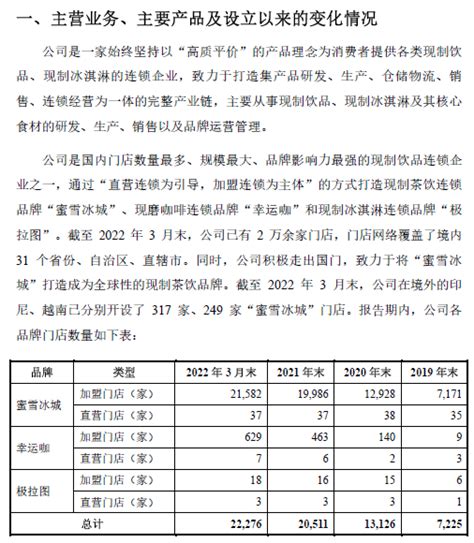 一、主营业务、主要产品及设立以来的变化情况

公司是一家始终坚持以“高质平价”的产品理念为消费者提供各类现制饮品、现制冰淇淋的连锁企业，致力于打造集产品研发、生产、仓储物流、销售、连锁经营为一体的完整产业链，主要从事现制饮品、现制冰淇淋及其核心食材的研发、生产、销售以及品牌运营管理。

公司是国内门店数量最多、规模最大、品牌影响力最强的现制饮品连锁企业之一，通过“直营连锁为引导，加盟连锁为主体”的方式打造现制茶饮连锁品牌“蜜雪冰城”、现磨咖啡连锁品牌“幸运咖”和现制冰淇淋连锁品牌“极拉图”。截至 2022 年 3 月末，公司已有 2 万余家门店，门店网络覆盖了境内 31 个省份、自治区、直辖市。同时，公司积极走出国门，致力于将“蜜雪冰城”打造成为全球性的现制茶饮品牌。截至 2022 年 3 月末，公司在境外的印尼、越南已分别开设了 317 家、249 家“蜜雪冰城”门店。报告期内，公司各品牌门店数量如下表：

| 品牌 | 类型 | 2022 年 3 月末 | 2021 年末 | 2020 年末 | 2019 年末 |
|---|---|---|---|---|---|
| 蜜雪冰城 | 加盟门店（家） | 21,582 | 19,986 | 12,928 | 7,171 |
| | 直营门店（家） | 37 | 37 | 38 | 35 |
| 幸运咖 | 加盟门店（家） | 629 | 463 | 140 | 9 |
| | 直营门店（家） | 7 | 6 | 2 | 3 |
| 极拉图 | 加盟门店（家） | 18 | 16 | 15 | 6 |
| | 直营门店（家） | 3 | 3 | 3 | 1 |
| 总计 | | 22,276 | 20,511 | 13,126 | 7,225 |